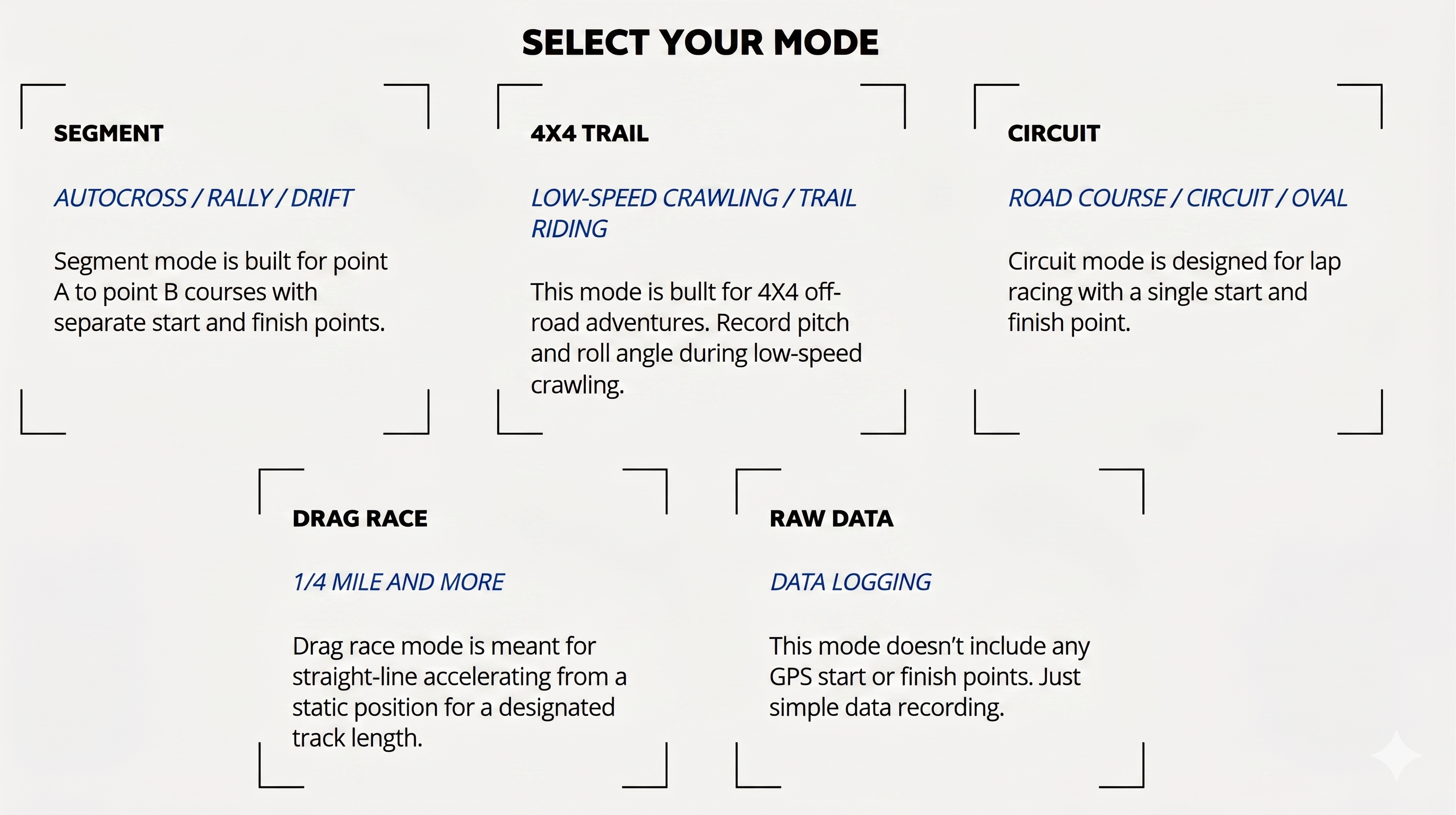 SELECT YOUR MODE

SEGMENT

AUTOCROSS / RALLY / DRIFT

Segment mode is built for point A to point B courses with separate start and finish points.

4X4 TRAIL

LOW-SPEED CRAWLING / TRAIL RIDING

This mode is bullt for 4X4 off-road adventures. Record pitch and roll angle during low-speed crawling.

CIRCUIT

ROAD COURSE / CIRCUIT / OVAL

Circuit mode is designed for lap racing with a single start and finish point.

DRAG RACE

1/4 MILE AND MORE

Drag race mode is meant for straight-line accelerating from a static position for a designated track length.

RAW DATA

DATA LOGGING

This mode doesn't include any GPS start or finish points. Just simple data recording.